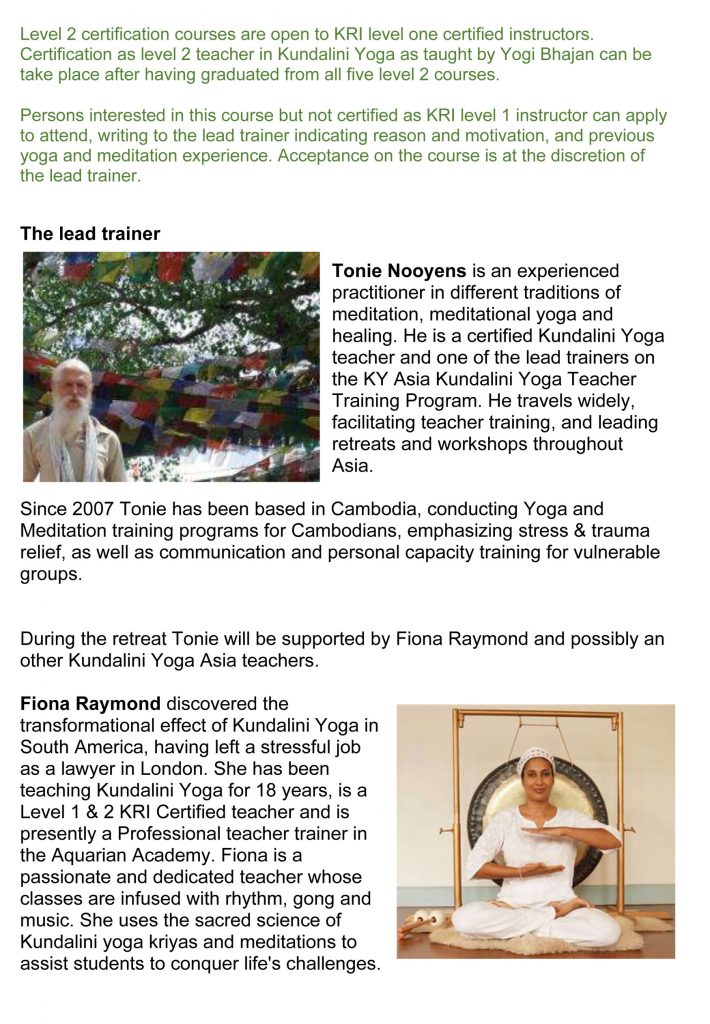 Level 2 certification courses are open to KRI level one certified instructors. Certification as level 2 teacher in Kundalini Yoga as taught by Yogi Bhajan can be take place after having graduated from all five level 2 courses.

Persons interested in this course but not certified as KRI level 1 instructor can apply to attend, writing to the lead trainer indicating reason and motivation, and previous yoga and meditation experience. Acceptance on the course is at the discretion of the lead trainer.

The lead trainer

Tonie Nooyens is an experienced practitioner in different traditions of meditation, meditational yoga and healing. He is a certified Kundalini Yoga teacher and one of the lead trainers on the KY Asia Kundalini Yoga Teacher Training Program. He travels widely, facilitating teacher training, and leading retreats and workshops throughout Asia.

Since 2007 Tonie has been based in Cambodia, conducting Yoga and Meditation training programs for Cambodians, emphasizing stress & trauma relief, as well as communication and personal capacity training for vulnerable groups.

During the retreat Tonie will be supported by Fiona Raymond and possibly an other Kundalini Yoga Asia teachers.

Fiona Raymond discovered the transformational effect of Kundalini Yoga in South America, having left a stressful job as a lawyer in London. She has been teaching Kundalini Yoga for 18 years, is a Level 1 & 2 KRI Certified teacher and is presently a Professional teacher trainer in the Aquarian Academy. Fiona is a passionate and dedicated teacher whose classes are infused with rhythm, gong and music. She uses the sacred science of Kundalini yoga kriyas and meditations to assist students to conquer life's challenges.